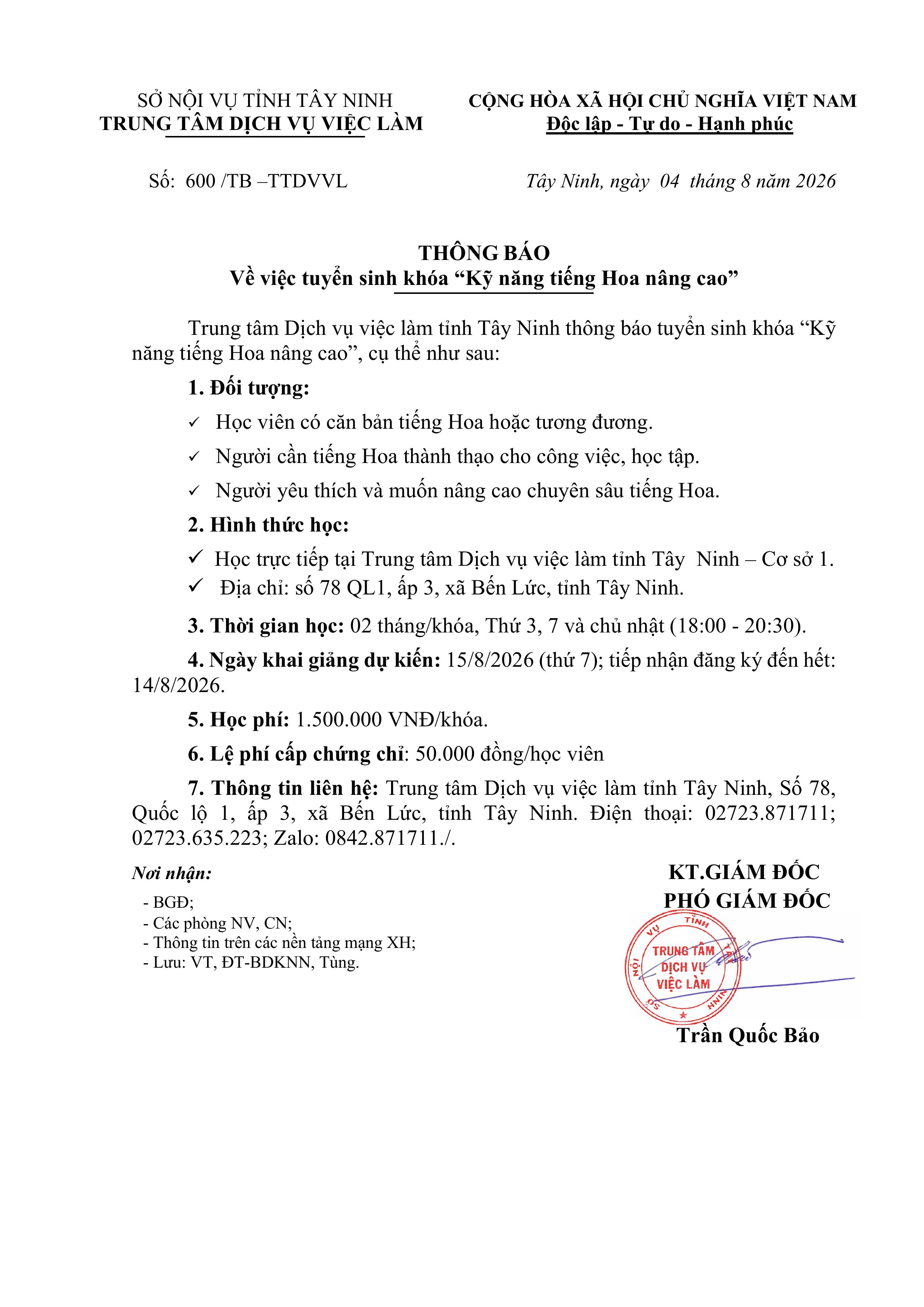 SỞ NỘI VỤ TỈNH TÂY NINH
TRUNG TÂM DỊCH VỤ VIỆC LÀM

CỘNG HÒA XÃ HỘI CHỦ NGHĨA VIỆT NAM
Độc lập - Tự do - Hạnh phúc

Số: 600 /TB –TTDVVL

Tây Ninh, ngày 04 tháng 8 năm 2026

THÔNG BÁO
Về việc tuyển sinh khóa “Kỹ năng tiếng Hoa nâng cao”

Trung tâm Dịch vụ việc làm tỉnh Tây Ninh thông báo tuyển sinh khóa “Kỹ năng tiếng Hoa nâng cao”, cụ thể như sau:

1. Đối tượng:

✓ Học viên có căn bản tiếng Hoa hoặc tương đương.

✓ Người cần tiếng Hoa thành thạo cho công việc, học tập.

✓ Người yêu thích và muốn nâng cao chuyên sâu tiếng Hoa.

2. Hình thức học:

✓ Học trực tiếp tại Trung tâm Dịch vụ việc làm tỉnh Tây Ninh – Cơ sở 1.

✓ Địa chỉ: số 78 QL1, ấp 3, xã Bến Lức, tỉnh Tây Ninh.

3. Thời gian học: 02 tháng/khóa, Thứ 3, 7 và chủ nhật (18:00 - 20:30).

4. Ngày khai giảng dự kiến: 15/8/2026 (thứ 7); tiếp nhận đăng ký đến hết: 14/8/2026.

5. Học phí: 1.500.000 VNĐ/khóa.

6. Lệ phí cấp chứng chỉ: 50.000 đồng/học viên

7. Thông tin liên hệ: Trung tâm Dịch vụ việc làm tỉnh Tây Ninh, Số 78, Quốc lộ 1, ấp 3, xã Bến Lức, tỉnh Tây Ninh. Điện thoại: 02723.871711; 02723.635.223; Zalo: 0842.871711./.

Nơi nhận:
- BGĐ;
- Các phòng NV, CN;
- Thông tin trên các nền tảng mạng XH;
- Lưu: VT, ĐT-BDKNN, Tùng.

KT.GIÁM ĐỐC
PHÓ GIÁM ĐỐC

SỞ NỘI VỤ TỈNH TÂY NINH
TRUNG TÂM DỊCH VỤ VIỆC LÀM

Trần Quốc Bảo